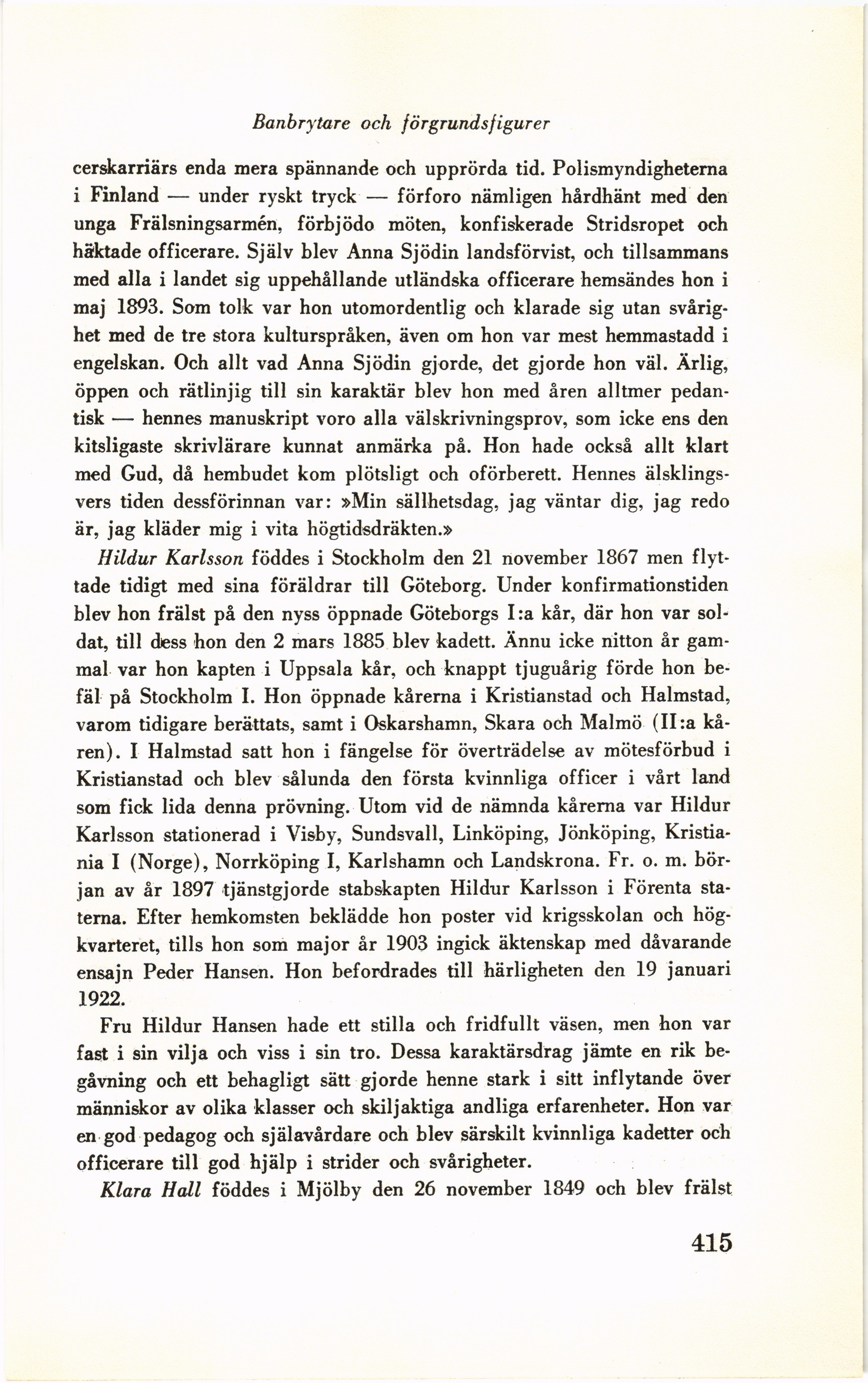 Banbrytare och förgrundsfigurer

cerskarriärs enda mera spännande och upprörda tid. Polismyndigheterna i Finland — under ryskt tryck — förforo nämligen hårdhänt med den unga Frälsningsarmén, förbjödo möten, konfiskerade Stridsropet och häktade officerare. Själv blev Anna Sjödin landsförvist, och tillsammans med alla i landet sig uppehållande utländska officerare hemsändes hon i maj 1893. Som tolk var hon utomordentlig och klarade sig utan svårighet med de tre stora kulturspråken, även om hon var mest hemmastadd i engelskan. Och allt vad Anna Sjödin gjorde, det gjorde hon väl. Ärlig, öppen och rätlinjig till sin karaktär blev hon med åren alltmer pedantisk — hennes manuskript voro alla välskrivningsprov, som icke ens den kitsligaste skrivlärare kunnat anmärka på. Hon hade också allt klart med Gud, då hembudet kom plötsligt och oförberett. Hennes älsklingsvers tiden dessförinnan var: »Min sällhetsdag, jag väntar dig, jag redo är, jag kläder mig i vita högtidsdräkten.»

Hildur Karlsson föddes i Stockholm den 21 november 1867 men flyttade tidigt med sina föräldrar till Göteborg. Under konfirmationstiden blev hon frälst på den nyss öppnade Göteborgs I:a kår, där hon var soldat, till dess hon den 2 mars 1885 blev kadett. Ännu icke nitton år gammal var hon kapten i Uppsala kår, och knappt tjuguårig förde hon befäl på Stockholm I. Hon öppnade kårerna i Kristianstad och Halmstad, varom tidigare berättats, samt i Oskarshamn, Skara och Malmö (II:a kåren). I Halmstad satt hon i fängelse för överträdelse av mötesförbud i Kristianstad och blev sålunda den första kvinnliga officer i vårt land som fick lida denna prövning. Utom vid de nämnda kårerna var Hildur Karlsson stationerad i Visby, Sundsvall, Linköping, Jönköping, Kristiania I (Norge), Norrköping I, Karlshamn och Landskrona. Fr. o. m. början av år 1897 tjänstgjorde stabskapten Hildur Karlsson i Förenta staterna. Efter hemkomsten beklädde hon poster vid krigsskolan och högkvarteret, tills hon som major år 1903 ingick äktenskap med dåvarande ensajn Peder Hansen. Hon befordrades till härligheten den 19 januari 1922.

Fru Hildur Hansen hade ett stilla och fridfullt väsen, men hon var fast i sin vilja och viss i sin tro. Dessa karaktärsdrag jämte en rik begåvning och ett behagligt sätt gjorde henne stark i sitt inflytande över människor av olika klasser och skiljaktiga andliga erfarenheter. Hon var en god pedagog och själavårdare och blev särskilt kvinnliga kadetter och officerare till god hjälp i strider och svårigheter.

Klara Hall föddes i Mjölby den 26 november 1849 och blev frälst

415